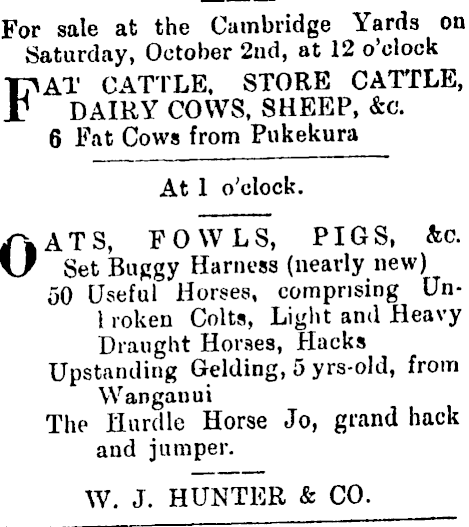 For sale at the Cambridge Yards on Saturday, October 2nd, at 12 o'clock

FAT CATTLE, STORE CATTLE, DAIRY COWS, SHEEP, &c.

6 Fat Cows from Pukekura

At 1 o'clock.

OATS, FOWLS, PIGS, &c.

Set Buggy Harness (nearly new)

50 Useful Horses, comprising Unbroken Colts, Light and Heavy Draught Horses, Hacks

Upstanding Gelding, 5 yrs-old, from Wanganui

The Hurdle Horse Jo, grand hack and jumper.

W. J. HUNTER & CO.